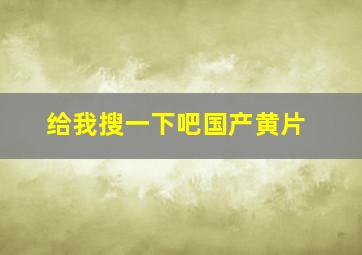 给我搜一下吧国产黄片